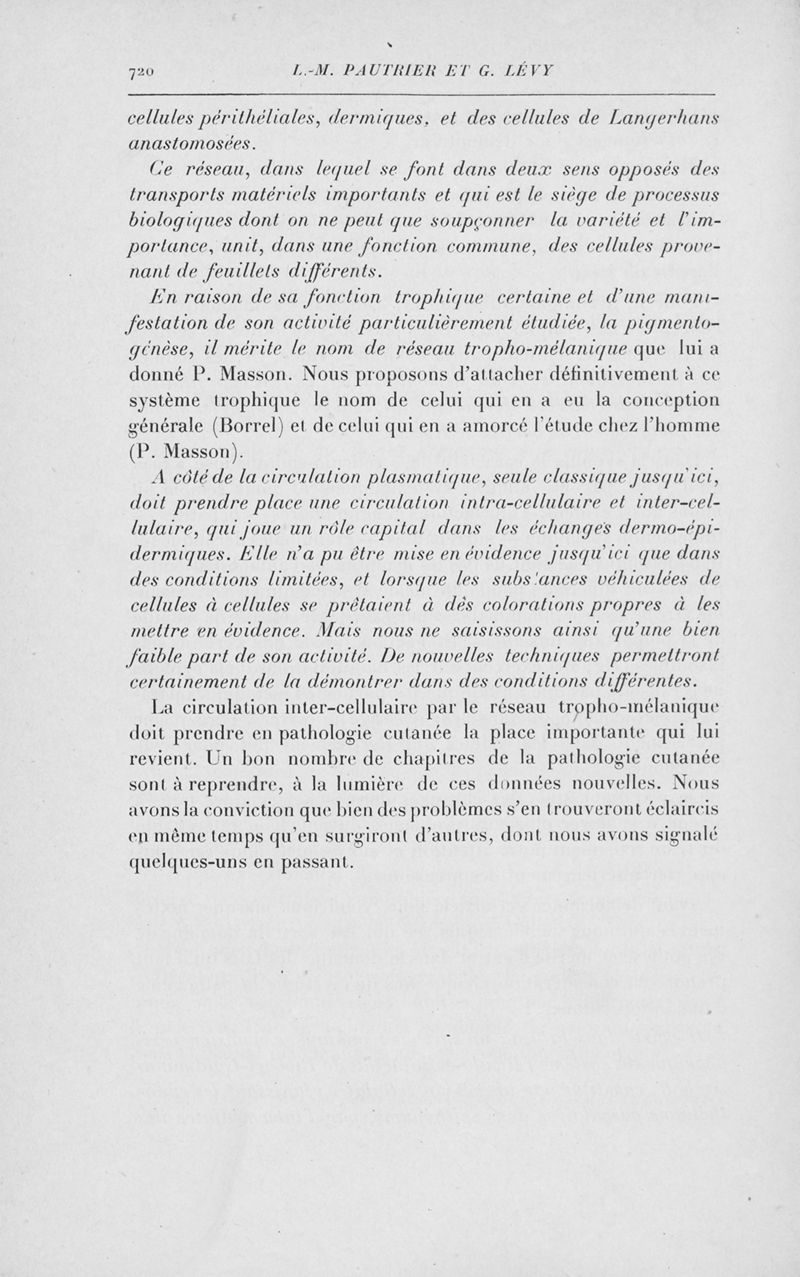 720 L.-M. PAUTRIER ET G. LÉVY

cellules périthéliales, dermiques, et des cellules de Langerhans anastomosées.

Ce réseau, dans lequel se font dans deux sens opposés des transports matériels importants et qui est le siège de processus biologiques dont on ne peut que soupçonner la variété et l'importance, unit, dans une fonction commune, des cellules provenant de feuillets différents.

En raison de sa fonction trophique certaine et d'une manifestation de son activité particulièrement étudiée, la pigmentogénèse, il mérite le nom de réseau tropho-mélanique que lui a donné P. Masson. Nous proposons d'attacher définitivement à ce système trophique le nom de celui qui en a eu la conception générale (Borrel) et de celui qui en a amorcé l'étude chez l'homme (P. Masson).

A côté de la circulation plasmatique, seule classique jusqu'ici, doit prendre place une circulation intra-cellulaire et inter-cellulaire, qui joue un rôle capital dans les échanges dermo-épidermiques. Elle n'a pu être mise en évidence jusqu'ici que dans des conditions limitées, et lorsque les substances véhiculées de cellules à cellules se prêtaient à dès colorations propres à les mettre en évidence. Mais nous ne saisissons ainsi qu'une bien faible part de son activité. De nouvelles techniques permettront certainement de la démontrer dans des conditions différentes.

La circulation inter-cellulaire par le réseau tropho-mélanique doit prendre en pathologie cutanée la place importante qui lui revient. Un bon nombre de chapitres de la pathologie cutanée sont à reprendre, à la lumière de ces données nouvelles. Nous avons la conviction que bien des problèmes s'en trouveront éclaircis en même temps qu'en surgiront d'autres, dont nous avons signalé quelques-uns en passant.